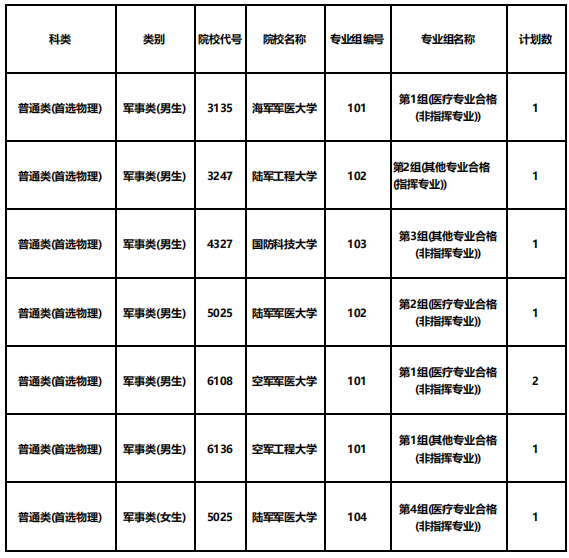 | 科类 | 类别 | 院校代号 | 院校名称 | 专业组编号 | 专业组名称 | 计划数 |
|---|---|---|---|---|---|---|
| 普通类(首选物理) | 军事类(男生) | 3135 | 海军军医大学 | 101 | 第1组(医疗专业合格(非指挥专业)) | 1 |
| 普通类(首选物理) | 军事类(男生) | 3247 | 陆军工程大学 | 102 | 第2组(其他专业合格(指挥专业)) | 1 |
| 普通类(首选物理) | 军事类(男生) | 4327 | 国防科技大学 | 103 | 第3组(其他专业合格(非指挥专业)) | 1 |
| 普通类(首选物理) | 军事类(男生) | 5025 | 陆军军医大学 | 102 | 第2组(医疗专业合格(非指挥专业)) | 1 |
| 普通类(首选物理) | 军事类(男生) | 6108 | 空军军医大学 | 101 | 第1组(医疗专业合格(非指挥专业)) | 2 |
| 普通类(首选物理) | 军事类(男生) | 6136 | 空军工程大学 | 101 | 第1组(其他专业合格(非指挥专业)) | 1 |
| 普通类(首选物理) | 军事类(女生) | 5025 | 陆军军医大学 | 104 | 第4组(医疗专业合格(非指挥专业)) | 1 |